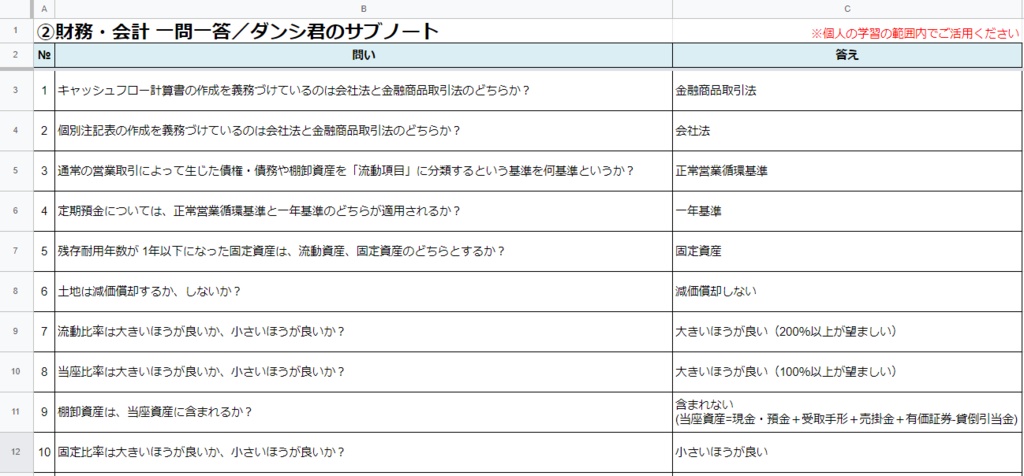 |  | A | B | C |
|---|---|---|---|
| 1 | ②財務・会計 一問一答／ダンシ君のサブノート |  | ※個人の学習の範囲内でご活用ください |
| 2 | № | 問い | 答え |
| 3 | 1 | キャッシュフロー計算書の作成を義務づけているのは会社法と金融商品取引法のどちらか？ | 金融商品取引法 |
| 4 | 2 | 個別注記表の作成を義務づけているのは会社法と金融商品取引法のどちらか？ | 会社法 |
| 5 | 3 | 通常の営業取引によって生じた債権・債務や棚卸資産を「流動項目」に分類するという基準を何基準というか？ | 正常営業循環基準 |
| 6 | 4 | 定期預金については、正常営業循環基準と一年基準のどちらが適用されるか？ | 一年基準 |
| 7 | 5 | 残存耐用年数が 1年以下になった固定資産は、流動資産、固定資産のどちらとするか？ | 固定資産 |
| 8 | 6 | 土地は減価償却するか、しないか？ | 減価償却しない |
| 9 | 7 | 流動比率は大きいほうが良いか、小さいほうが良いか？ | 大きいほうが良い（200%以上が望ましい） |
| 10 | 8 | 当座比率は大きいほうが良いか、小さいほうが良いか？ | 大きいほうが良い（100%以上が望ましい） |
| 11 | 9 | 棚卸資産は、当座資産に含まれるか？ | 含まれない (当座資産=現金・預金＋受取手形＋売掛金＋有価証券-貸倒引当金) |
| 12 | 10 | 固定比率は大きいほうが良いか、小さいほうが良いか？ | 小さいほうが良い |